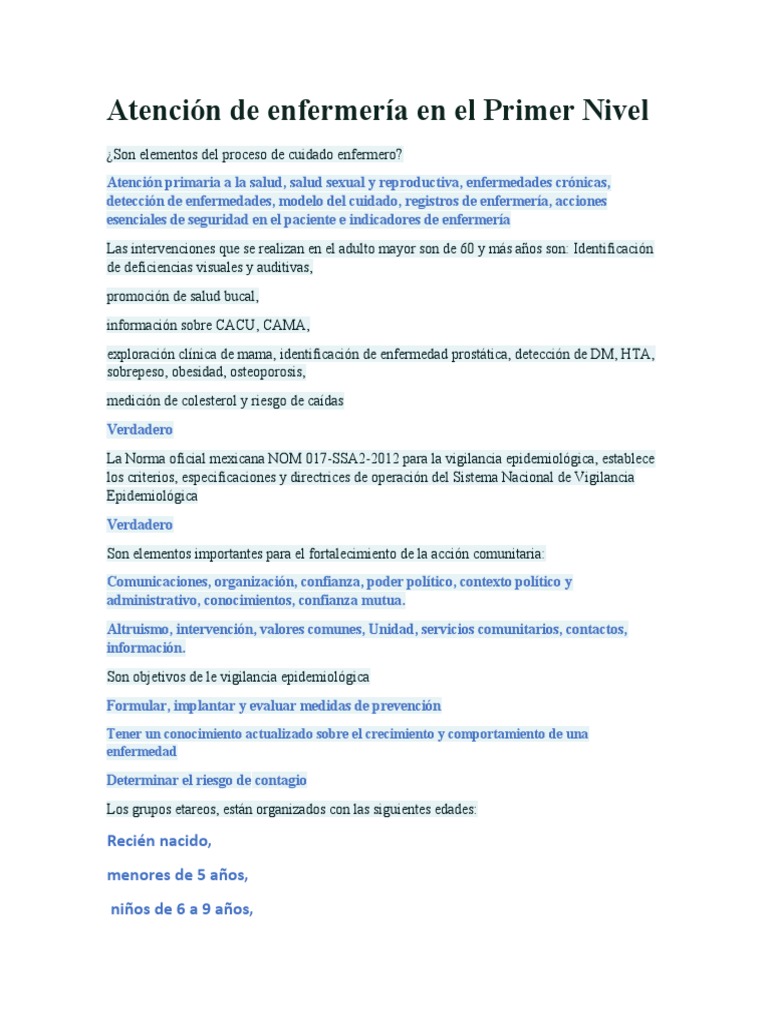 Atención de enfermería en el Primer Nivel

¿Son elementos del proceso de cuidado enfermero?

Atención primaria a la salud, salud sexual y reproductiva, enfermedades crónicas, detección de enfermedades, modelo del cuidado, registros de enfermería, acciones esenciales de seguridad en el paciente e indicadores de enfermería

Las intervenciones que se realizan en el adulto mayor son de 60 y más años son: Identificación de deficiencias visuales y auditivas,

promoción de salud bucal,

información sobre CACU, CAMA,

exploración clínica de mama, identificación de enfermedad prostática, detección de DM, HTA, sobrepeso, obesidad, osteoporosis,

medición de colesterol y riesgo de caídas

Verdadero

La Norma oficial mexicana NOM 017-SSA2-2012 para la vigilancia epidemiológica, establece los criterios, especificaciones y directrices de operación del Sistema Nacional de Vigilancia Epidemiológica

Verdadero

Son elementos importantes para el fortalecimiento de la acción comunitaria:

Comunicaciones, organización, confianza, poder político, contexto político y administrativo, conocimientos, confianza mutua.

Altruismo, intervención, valores comunes, Unidad, servicios comunitarios, contactos, información.

Son objetivos de le vigilancia epidemiológica

Formular, implantar y evaluar medidas de prevención

Tener un conocimiento actualizado sobre el crecimiento y comportamiento de una enfermedad

Determinar el riesgo de contagio

Los grupos etareos, están organizados con las siguientes edades:

Recién nacido,

menores de 5 años,

niños de 6 a 9 años,